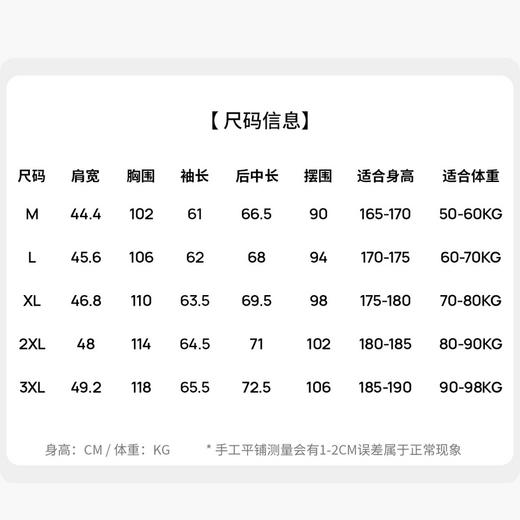 【尺码信息】

| 尺码 | 肩宽 | 胸围 | 袖长 | 后中长 | 摆围 | 适合身高 | 适合体重 |
|---|---|---|---|---|---|---|---|
| M | 44.4 | 102 | 61 | 66.5 | 90 | 165-170 | 50-60KG |
| L | 45.6 | 106 | 62 | 68 | 94 | 170-175 | 60-70KG |
| XL | 46.8 | 110 | 63.5 | 69.5 | 98 | 175-180 | 70-80KG |
| 2XL | 48 | 114 | 64.5 | 71 | 102 | 180-185 | 80-90KG |
| 3XL | 49.2 | 118 | 65.5 | 72.5 | 106 | 185-190 | 90-98KG |

身高：CM / 体重：KG　　* 手工平铺测量会有1-2CM误差属于正常现象